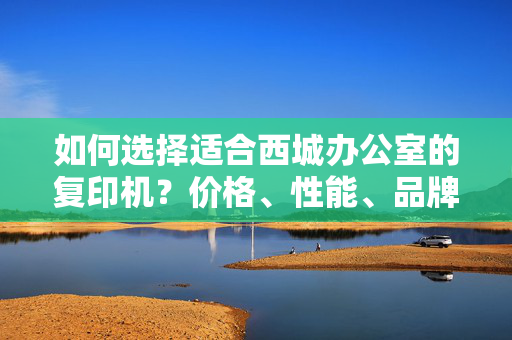 如何选择适合西城办公室的复印机？价格、性能、品牌